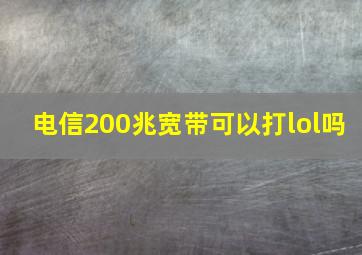 电信200兆宽带可以打lol吗